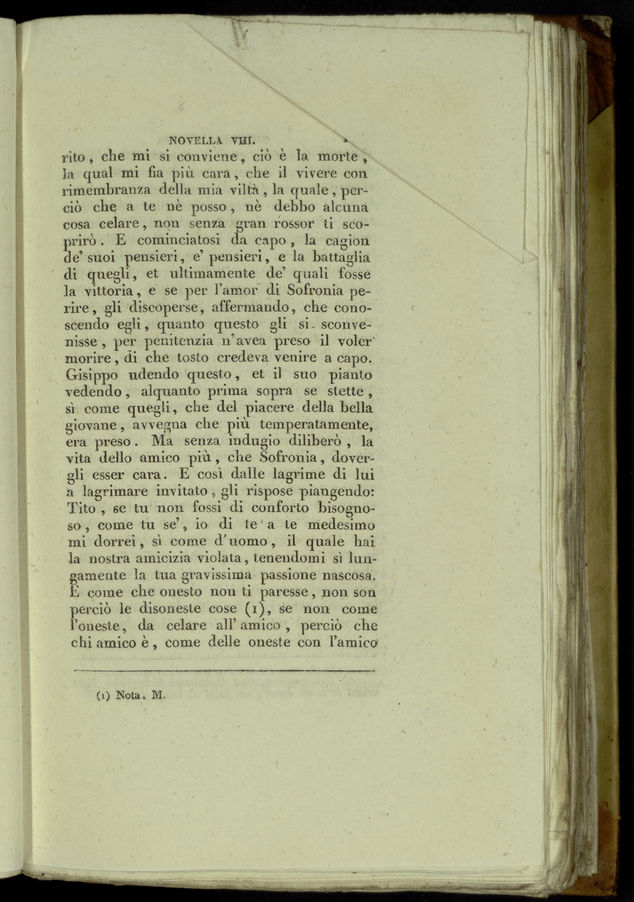 NOVELLA VIII.

rito, che mi si conviene, ciò è la morte, la qual mi fia più cara, che il vivere con rimembranza della mia viltà, la quale, perciò che a te nè posso, nè debbo alcuna cosa celare, non senza gran rossor ti scoprirò. E cominciatosi da capo, la cagion de' suoi pensieri, e' pensieri, e la battaglia di quegli, et ultimamente de' quali fosse la vittoria, e se per l'amor di Sofronia perire, gli discoperse, affermando, che conoscendo egli, quanto questo gli si sconvenisse, per penitenzia n'avea preso il voler morire, di che tosto credeva venire a capo. Gisippo udendo questo, et il suo pianto vedendo, alquanto prima sopra se stette, sì come quegli, che del piacere della bella giovane, avvegna che più temperatamente, era preso. Ma senza indugio diliberò, la vita dello amico più, che Sofronia, dovergli esser cara. E così dalle lagrime di lui a lagrimare invitato, gli rispose piangendo: Tito, se tu non fossi di conforto bisognoso, come tu se', io di te a te medesimo mi dorrei, sì come d'uomo, il quale hai la nostra amicizia violata, tenendomi sì lungamente la tua gravissima passione nascosa. E come che onesto non ti paresse, non son perciò le disoneste cose (1), se non come l'oneste, da celare all'amico, perciò che chi amico è, come delle oneste con l'amico

(1) Nota. M.